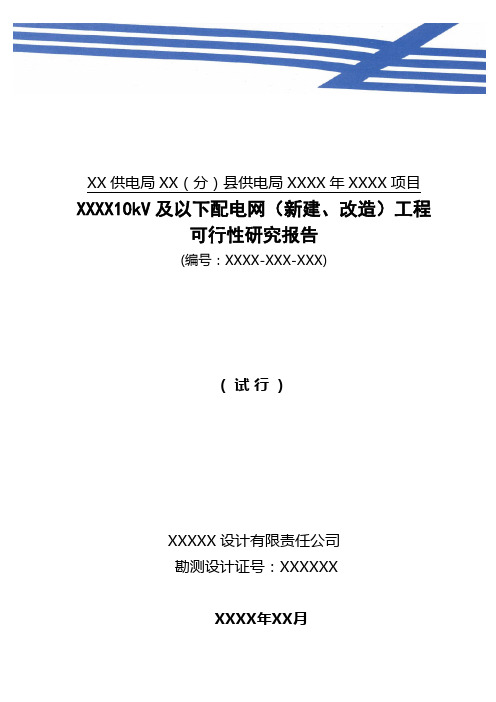 XX 供电局 XX（分）县供电局 XXXX 年 XXXX 项目
XXXX10kV 及以下配电网（新建、改造）工程
可行性研究报告
(编号：XXXX-XXX-XXX)

（试行）

XXXXX 设计有限责任公司
勘测设计证号：XXXXXX

XXXX年XX月